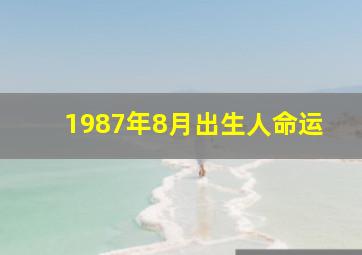 1987年8月出生人命运